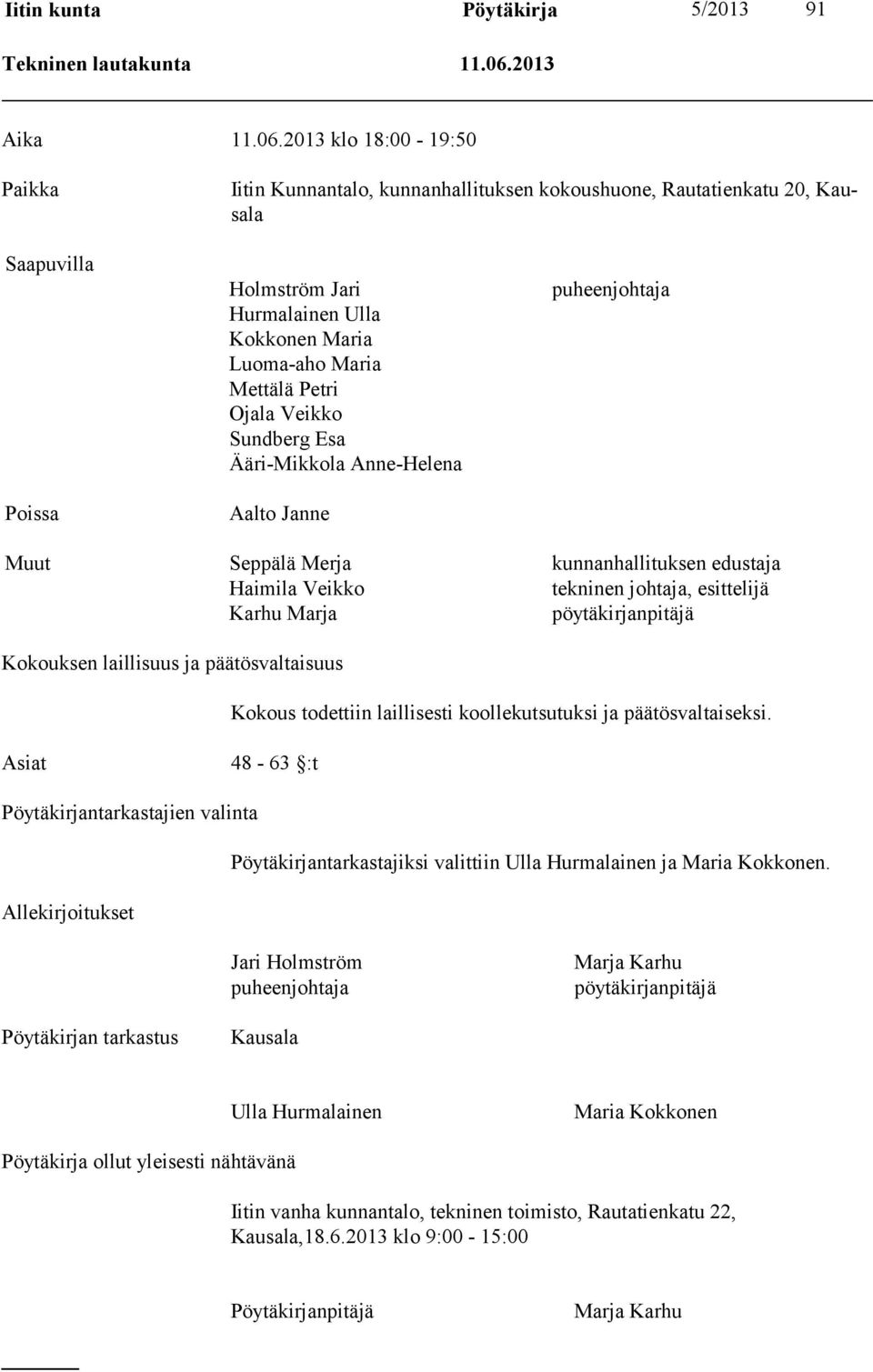 Iitin kunta Pöytäkirja 5/2013 91
Tekninen lautakunta 11.06.2013

Aika 11.06.2013 klo 18:00 - 19:50

Paikka Iitin Kunnantalo, kunnanhallituksen kokoushuone, Rautatienkatu 20, Kausala

Saapuvilla

Holmström Jari puheenjohtaja
Hurmalainen Ulla
Kokkonen Maria
Luoma-aho Maria
Mettälä Petri
Ojala Veikko
Sundberg Esa
Ääri-Mikkola Anne-Helena

Poissa Aalto Janne

Muut Seppälä Merja kunnanhallituksen edustaja
Haimila Veikko tekninen johtaja, esittelijä
Karhu Marja pöytäkirjanpitäjä

Kokouksen laillisuus ja päätösvaltaisuus

Kokous todettiin laillisesti koollekutsutuksi ja päätösvaltaiseksi.

Asiat 48 - 63 §:t

Pöytäkirjantarkastajien valinta

Pöytäkirjantarkastajiksi valittiin Ulla Hurmalainen ja Maria Kokkonen.

Allekirjoitukset

Jari Holmström Marja Karhu
puheenjohtaja pöytäkirjanpitäjä

Pöytäkirjan tarkastus Kausala

Ulla Hurmalainen Maria Kokkonen

Pöytäkirja ollut yleisesti nähtävänä

Iitin vanha kunnantalo, tekninen toimisto, Rautatienkatu 22, Kausala,18.6.2013 klo 9:00 - 15:00

Pöytäkirjanpitäjä Marja Karhu